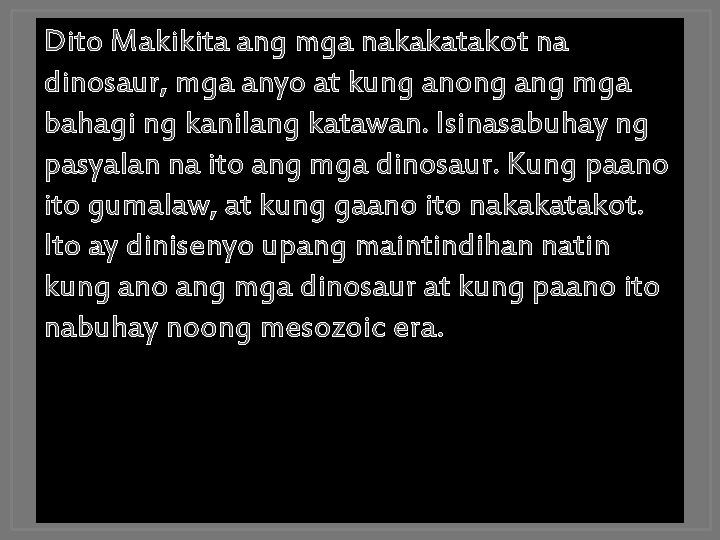 Dito Makikita ang mga nakakatakot na dinosaur, mga anyo at kung anong ang mga bahagi ng kanilang katawan. Isinasabuhay ng pasyalan na ito ang mga dinosaur. Kung paano ito gumalaw, at kung gaano ito nakakatakot. Ito ay dinisenyo upang maintindihan natin kung ano ang mga dinosaur at kung paano ito nabuhay noong mesozoic era.